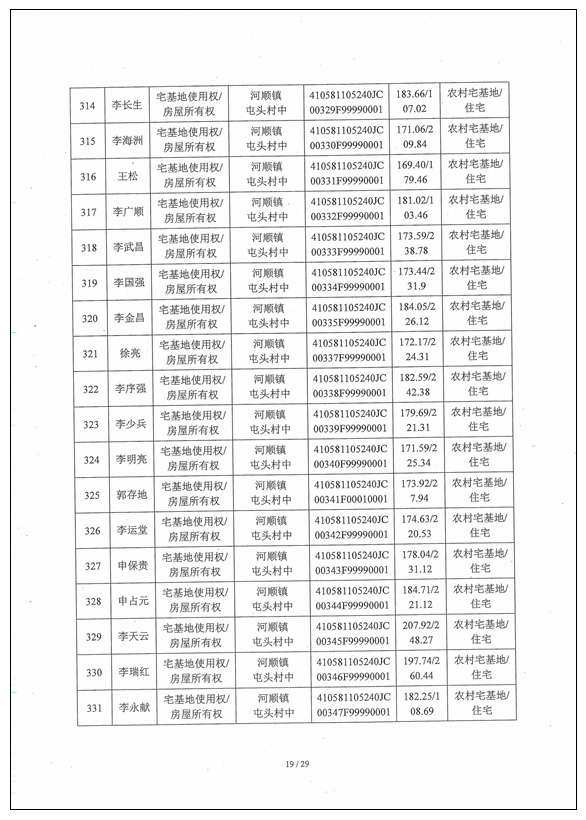 | 314 | 李长生 | 宅基地使用权/房屋所有权 | 河顺镇屯头村中 | 410581105240JC00329F99990001 | 183.66/107.02 | 农村宅基地/住宅 |
|---|---|---|---|---|---|---|
| 315 | 李海洲 | 宅基地使用权/房屋所有权 | 河顺镇屯头村中 | 410581105240JC00330F99990001 | 171.06/209.84 | 农村宅基地/住宅 |
| 316 | 王松 | 宅基地使用权/房屋所有权 | 河顺镇屯头村中 | 410581105240JC00331F99990001 | 169.40/179.46 | 农村宅基地/住宅 |
| 317 | 李广顺 | 宅基地使用权/房屋所有权 | 河顺镇屯头村中 | 410581105240JC00332F99990001 | 181.02/103.46 | 农村宅基地/住宅 |
| 318 | 李武昌 | 宅基地使用权/房屋所有权 | 河顺镇屯头村中 | 410581105240JC00333F99990001 | 173.59/238.78 | 农村宅基地/住宅 |
| 319 | 李国强 | 宅基地使用权/房屋所有权 | 河顺镇屯头村中 | 410581105240JC00334F99990001 | 173.44/231.9 | 农村宅基地/住宅 |
| 320 | 李金昌 | 宅基地使用权/房屋所有权 | 河顺镇屯头村中 | 410581105240JC00335F99990001 | 184.05/226.12 | 农村宅基地/住宅 |
| 321 | 徐亮 | 宅基地使用权/房屋所有权 | 河顺镇屯头村中 | 410581105240JC00337F99990001 | 172.17/224.31 | 农村宅基地/住宅 |
| 322 | 李序强 | 宅基地使用权/房屋所有权 | 河顺镇屯头村中 | 410581105240JC00338F99990001 | 182.59/242.38 | 农村宅基地/住宅 |
| 323 | 李少兵 | 宅基地使用权/房屋所有权 | 河顺镇屯头村中 | 410581105240JC00339F99990001 | 179.69/221.31 | 农村宅基地/住宅 |
| 324 | 李明亮 | 宅基地使用权/房屋所有权 | 河顺镇屯头村中 | 410581105240JC00340F99990001 | 171.59/225.34 | 农村宅基地/住宅 |
| 325 | 郭存地 | 宅基地使用权/房屋所有权 | 河顺镇屯头村中 | 410581105240JC00341F00010001 | 173.92/27.94 | 农村宅基地/住宅 |
| 326 | 李运堂 | 宅基地使用权/房屋所有权 | 河顺镇屯头村中 | 410581105240JC00342F99990001 | 174.63/220.53 | 农村宅基地/住宅 |
| 327 | 申保贵 | 宅基地使用权/房屋所有权 | 河顺镇屯头村中 | 410581105240JC00343F99990001 | 178.04/231.12 | 农村宅基地/住宅 |
| 328 | 申占元 | 宅基地使用权/房屋所有权 | 河顺镇屯头村中 | 410581105240JC00344F99990001 | 184.71/221.12 | 农村宅基地/住宅 |
| 329 | 李天云 | 宅基地使用权/房屋所有权 | 河顺镇屯头村中 | 410581105240JC00345F99990001 | 207.92/248.27 | 农村宅基地/住宅 |
| 330 | 李瑞红 | 宅基地使用权/房屋所有权 | 河顺镇屯头村中 | 410581105240JC00346F99990001 | 197.74/260.44 | 农村宅基地/住宅 |
| 331 | 李永献 | 宅基地使用权/房屋所有权 | 河顺镇屯头村中 | 410581105240JC00347F99990001 | 182.25/108.69 | 农村宅基地/住宅 |

19 / 29